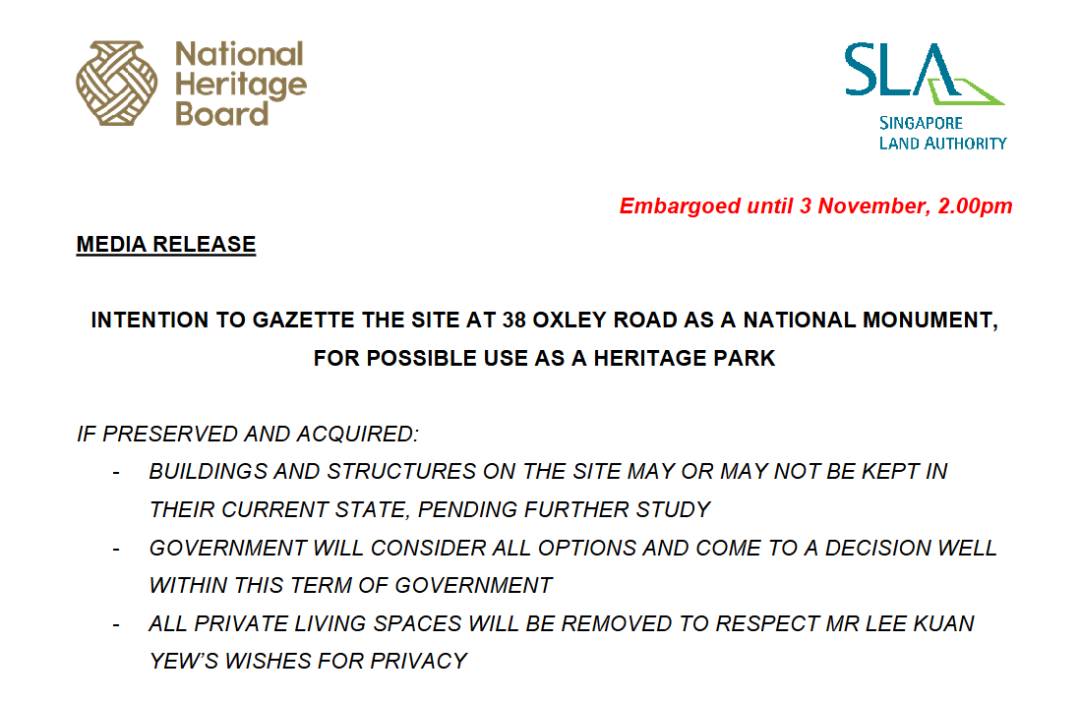 National
Heritage
Board

SLA
SINGAPORE
LAND AUTHORITY

Embargoed until 3 November, 2.00pm

MEDIA RELEASE

INTENTION TO GAZETTE THE SITE AT 38 OXLEY ROAD AS A NATIONAL MONUMENT, FOR POSSIBLE USE AS A HERITAGE PARK

IF PRESERVED AND ACQUIRED:
- BUILDINGS AND STRUCTURES ON THE SITE MAY OR MAY NOT BE KEPT IN THEIR CURRENT STATE, PENDING FURTHER STUDY
- GOVERNMENT WILL CONSIDER ALL OPTIONS AND COME TO A DECISION WELL WITHIN THIS TERM OF GOVERNMENT
- ALL PRIVATE LIVING SPACES WILL BE REMOVED TO RESPECT MR LEE KUAN YEW'S WISHES FOR PRIVACY